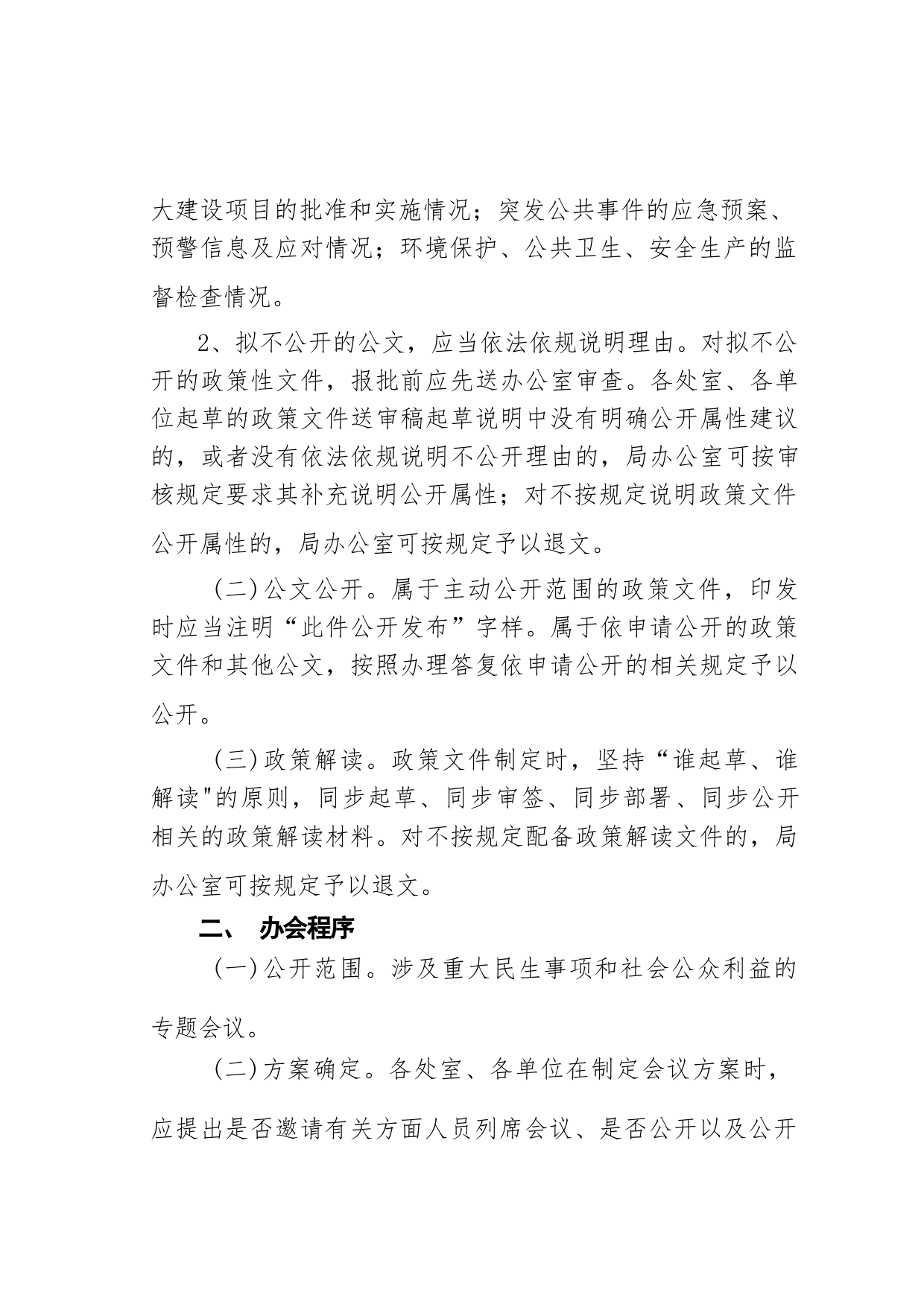 大建设项目的批准和实施情况；突发公共事件的应急预案、预警信息及应对情况；环境保护、公共卫生、安全生产的监督检查情况。

2、拟不公开的公文，应当依法依规说明理由。对拟不公开的政策性文件，报批前应先送办公室审查。各处室、各单位起草的政策文件送审稿起草说明中没有明确公开属性建议的，或者没有依法依规说明不公开理由的，局办公室可按审核规定要求其补充说明公开属性；对不按规定说明政策文件公开属性的，局办公室可按规定予以退文。

(二)公文公开。属于主动公开范围的政策文件，印发时应当注明“此件公开发布”字样。属于依申请公开的政策文件和其他公文，按照办理答复依申请公开的相关规定予以公开。

(三)政策解读。政策文件制定时，坚持“谁起草、谁解读"的原则，同步起草、同步审签、同步部署、同步公开相关的政策解读材料。对不按规定配备政策解读文件的，局办公室可按规定予以退文。

二、 办会程序

(一)公开范围。涉及重大民生事项和社会公众利益的专题会议。

(二)方案确定。各处室、各单位在制定会议方案时，应提出是否邀请有关方面人员列席会议、是否公开以及公开